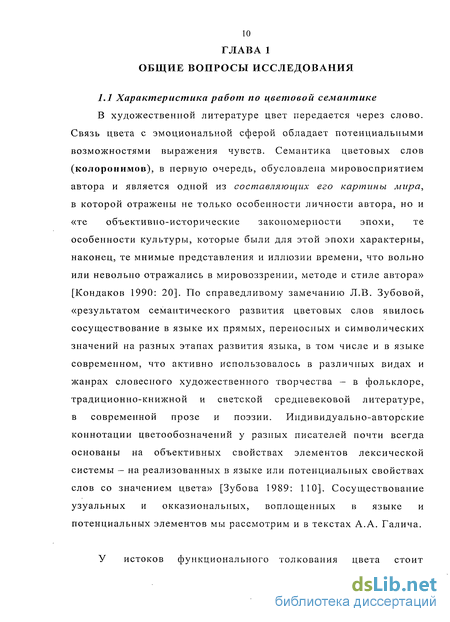 10

ГЛАВА 1

ОБЩИЕ ВОПРОСЫ ИССЛЕДОВАНИЯ

1.1 Характеристика работ по цветовой семантике

В художественной литературе цвет передается через слово. Связь цвета с эмоциональной сферой обладает потенциальными возможностями выражения чувств. Семантика цветовых слов (колоронимов), в первую очередь, обусловлена мировосприятием автора и является одной из составляющих его картины мира, в которой отражены не только особенности личности автора, но и «те объективно-исторические закономерности эпохи, те особенности культуры, которые были для этой эпохи характерны, наконец, те мнимые представления и иллюзии времени, что вольно или невольно отражались в мировоззрении, методе и стиле автора» [Кондаков 1990: 20]. По справедливому замечанию Л.В. Зубовой, «результатом семантического развития цветовых слов явилось сосуществование в языке их прямых, переносных и символических значений на разных этапах развития языка, в том числе и в языке современном, что активно использовалось в различных видах и жанрах словесного художественного творчества – в фольклоре, традиционно-книжной и светской средневековой литературе, в современной прозе и поэзии. Индивидуально-авторские коннотации цветообозначений у разных писателей почти всегда основаны на объективных свойствах элементов лексической системы – на реализованных в языке или потенциальных свойствах слов со значением цвета» [Зубова 1989: 110]. Сосуществование узуальных и окказиональных, воплощенных в языке и потенциальных элементов мы рассмотрим и в текстах А.А. Галича.

У истоков функционального толкования цвета стоит

dsLib.net
библиотека диссертаций